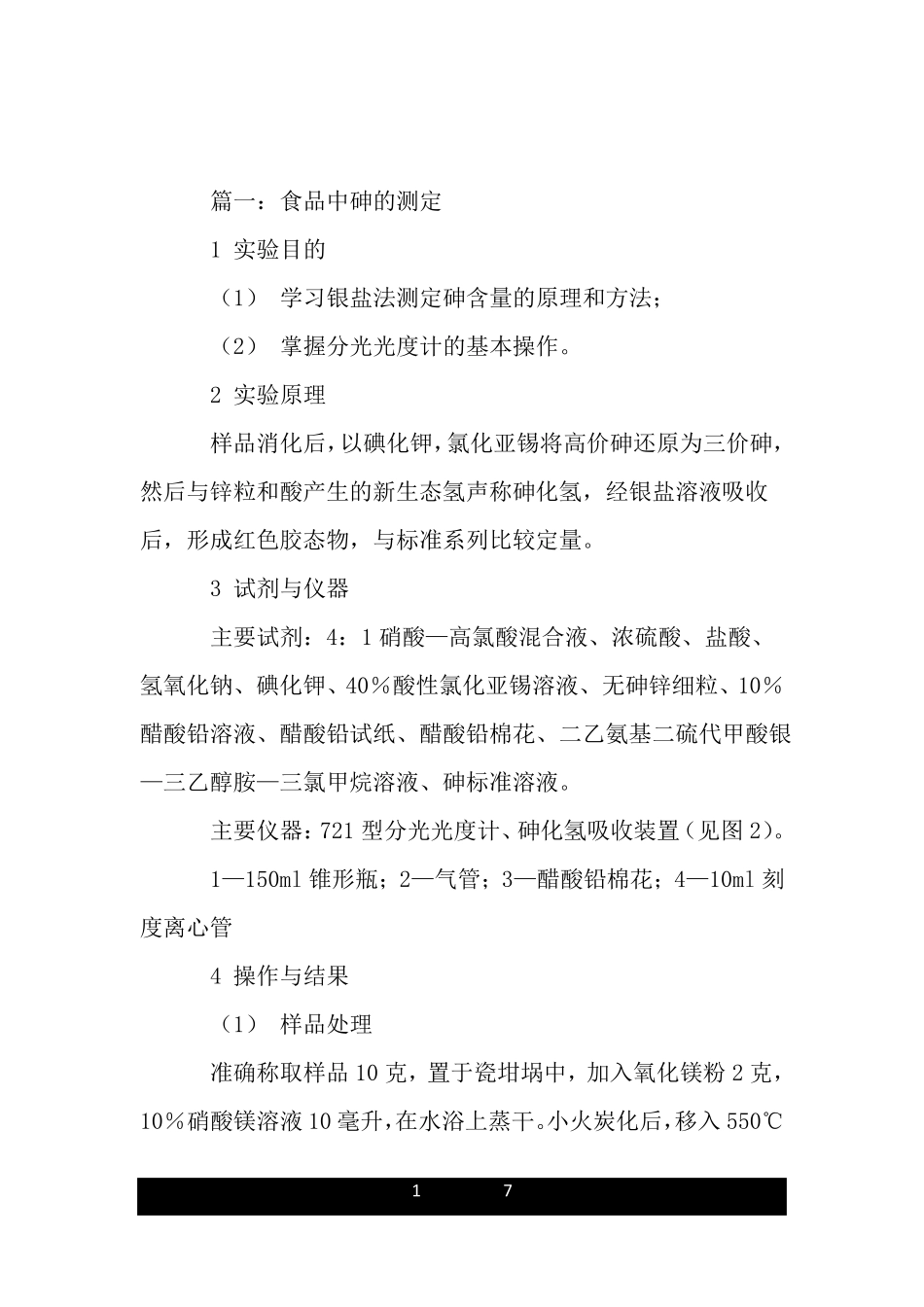 篇一：食品中砷的测定

1 实验目的

（1） 学习银盐法测定砷含量的原理和方法；

（2） 掌握分光光度计的基本操作。

2 实验原理

样品消化后，以碘化钾，氯化亚锡将高价砷还原为三价砷，然后与锌粒和酸产生的新生态氢声称砷化氢，经银盐溶液吸收后，形成红色胶态物，与标准系列比较定量。

3 试剂与仪器

主要试剂：4：1 硝酸—高氯酸混合液、浓硫酸、盐酸、氢氧化钠、碘化钾、40％酸性氯化亚锡溶液、无砷锌细粒、10％醋酸铅溶液、醋酸铅试纸、醋酸铅棉花、二乙氨基二硫代甲酸银—三乙醇胺—三氯甲烷溶液、砷标准溶液。

主要仪器：721 型分光光度计、砷化氢吸收装置（见图 2）。

1—150ml 锥形瓶；2—气管；3—醋酸铅棉花；4—10ml 刻度离心管

4 操作与结果

（1） 样品处理

准确称取样品 10 克，置于瓷坩埚中，加入氧化镁粉 2 克，10％硝酸镁溶液 10 毫升，在水浴上蒸干。小火炭化后，移入 550℃

1 7